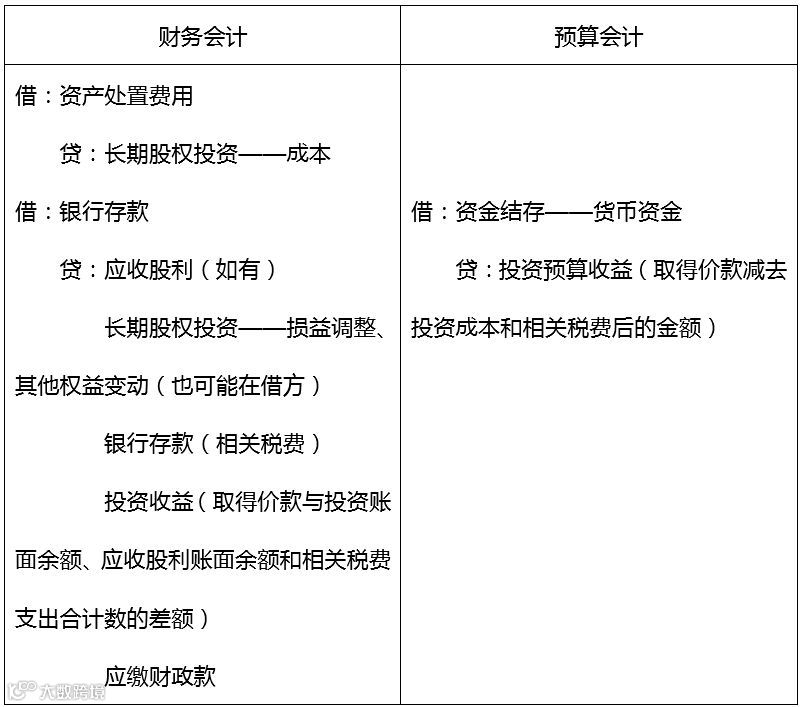 | 财务会计 | 预算会计 |
|---|---|
| 借：资产处置费用<br>贷：长期股权投资——成本<br>借：银行存款<br>贷：应收股利（如有）<br>长期股权投资——损益调整、其他权益变动（也可能在借方）<br>银行存款（相关税费）<br>投资收益（取得价款与投资账面余额、应收股利账面余额和相关税费支出合计数的差额）<br>应缴财政款 | 借：资金结存——货币资金<br>贷：投资预算收益（取得价款减去投资成本和相关税费后的金额） |

大数跨境